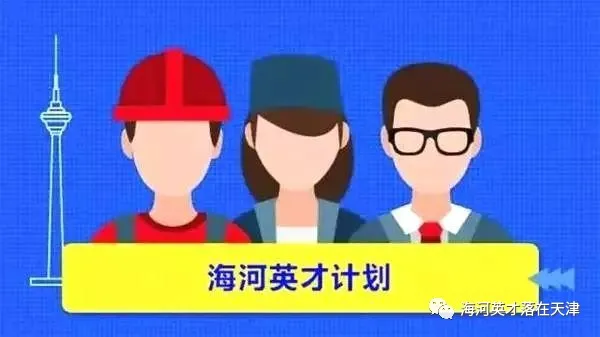 海河英才计划

海河英才落在天津